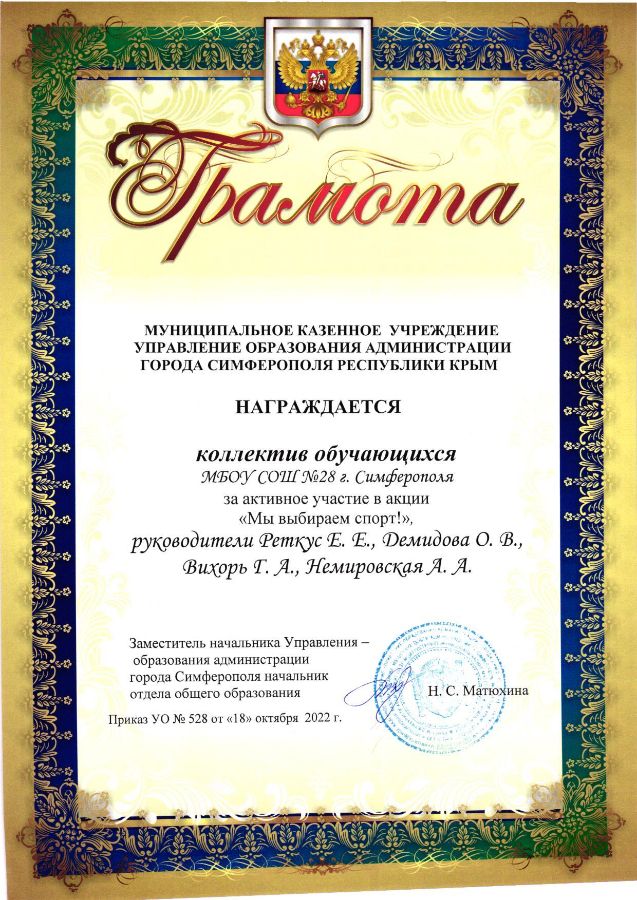 Грамота

МУНИЦИПАЛЬНОЕ КАЗЕННОЕ УЧРЕЖДЕНИЕ
УПРАВЛЕНИЕ ОБРАЗОВАНИЯ АДМИНИСТРАЦИИ
ГОРОДА СИМФЕРОПОЛЯ РЕСПУБЛИКИ КРЫМ

НАГРАЖДАЕТСЯ

коллектив обучающихся
МБОУ СОШ №28 г. Симферополя
за активное участие в акции
«Мы выбираем спорт!»,
руководители Реткус Е. Е., Демидова О. В.,
Вихорь Г. А., Немировская А. А.

Заместитель начальника Управления –
образования администрации
города Симферополя начальник
отдела общего образования

Н. С. Матюхина

Приказ УО № 528 от «18» октября 2022 г.